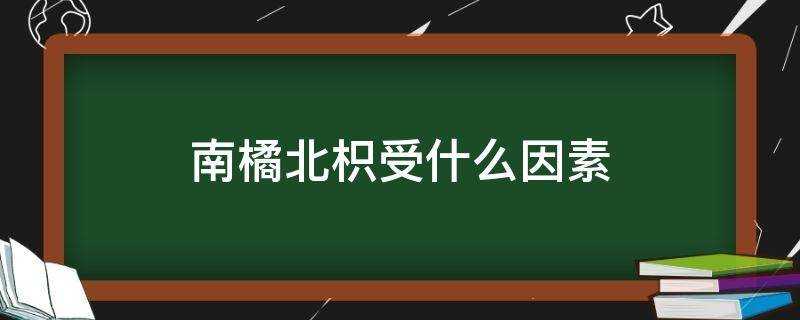 南橘北枳受什么因素